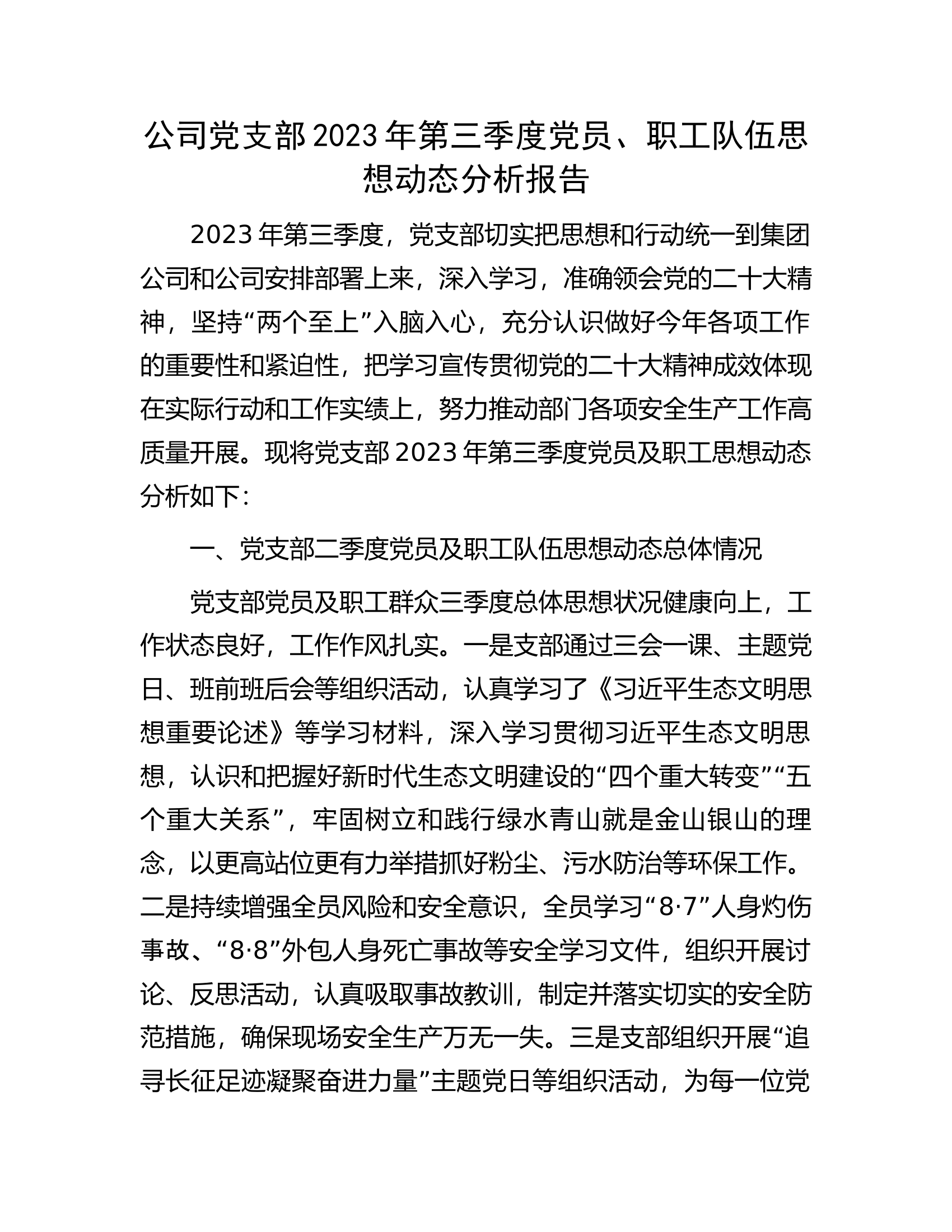 公司党支部2023年第三季度党员、职工队伍思想动态分析报告

2023年第三季度，党支部切实把思想和行动统一到集团公司和公司安排部署上来，深入学习，准确领会党的二十大精神，坚持“两个至上”入脑入心，充分认识做好今年各项工作的重要性和紧迫性，把学习宣传贯彻党的二十大精神成效体现在实际行动和工作实绩上，努力推动部门各项安全生产工作高质量开展。现将党支部2023年第三季度党员及职工思想动态分析如下：

一、党支部二季度党员及职工队伍思想动态总体情况

党支部党员及职工群众三季度总体思想状况健康向上，工作状态良好，工作作风扎实。一是支部通过三会一课、主题党日、班前班后会等组织活动，认真学习了《习近平生态文明思想重要论述》等学习材料，深入学习贯彻习近平生态文明思想，认识和把握好新时代生态文明建设的“四个重大转变”“五个重大关系”，牢固树立和践行绿水青山就是金山银山的理念，以更高站位更有力举措抓好粉尘、污水防治等环保工作。二是持续增强全员风险和安全意识，全员学习“8·7”人身灼伤事故、“8·8”外包人身死亡事故等安全学习文件，组织开展讨论、反思活动，认真吸取事故教训，制定并落实切实的安全防范措施，确保现场安全生产万无一失。三是支部组织开展“追寻长征足迹凝聚奋进力量”主题党日等组织活动，为每一位党